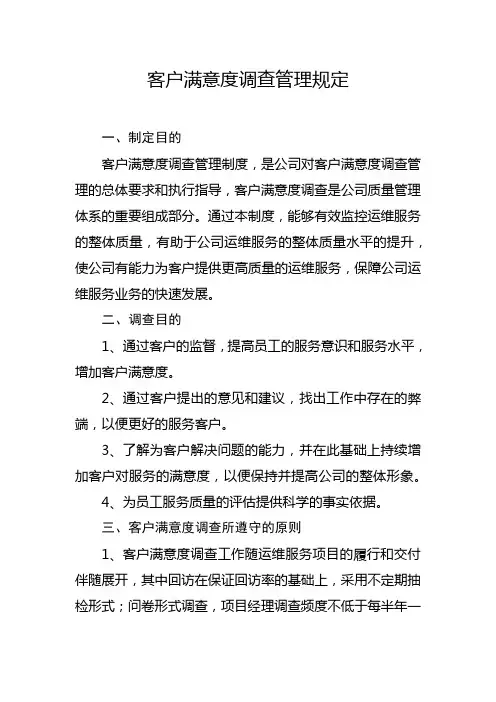 客户满意度调查管理规定

一、制定目的

客户满意度调查管理制度，是公司对客户满意度调查管理的总体要求和执行指导，客户满意度调查是公司质量管理体系的重要组成部分。通过本制度，能够有效监控运维服务的整体质量，有助于公司运维服务的整体质量水平的提升，使公司有能力为客户提供更高质量的运维服务，保障公司运维服务业务的快速发展。

二、调查目的

1、通过客户的监督，提高员工的服务意识和服务水平，增加客户满意度。

2、通过客户提出的意见和建议，找出工作中存在的弊端，以便更好的服务客户。

3、了解为客户解决问题的能力，并在此基础上持续增加客户对服务的满意度，以便保持并提高公司的整体形象。

4、为员工服务质量的评估提供科学的事实依据。

三、客户满意度调查所遵守的原则

1、客户满意度调查工作随运维服务项目的履行和交付伴随展开，其中回访在保证回访率的基础上，采用不定期抽检形式；问卷形式调查，项目经理调查频度不低于每半年一